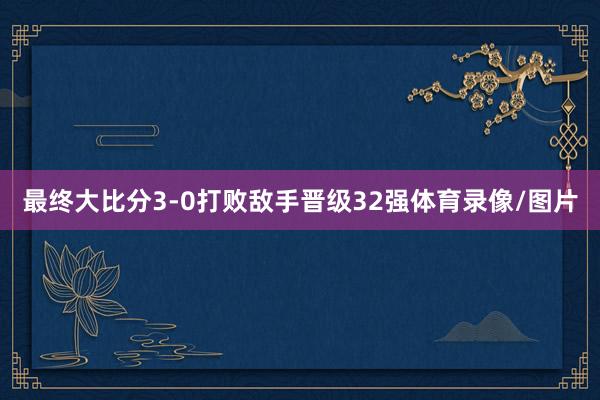 最终大比分3-0打败敌手晋级32强体育录像/图片